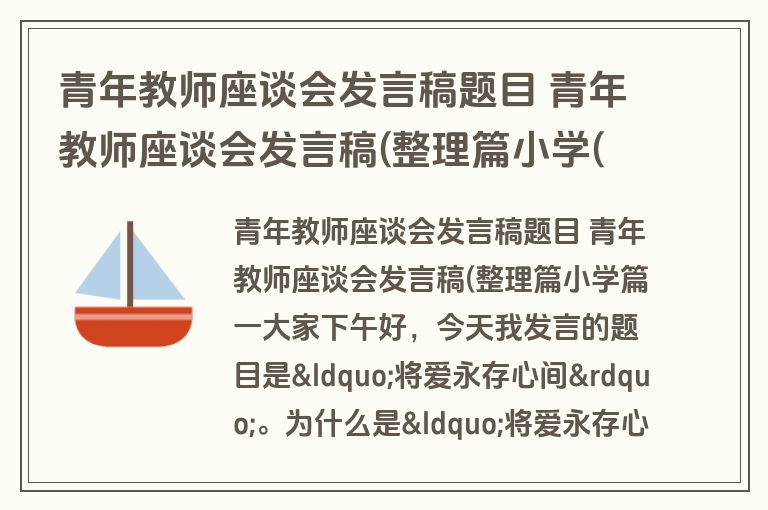 青年教师座谈会发言稿题目 青年教师座谈会发言稿(整理篇小学(

青年教师座谈会发言稿题目 青年教师座谈会发言稿(整理篇小学篇一大家下午好，今天我发言的题目是&ldquo;将爱永存心间&rdquo;。为什么是&ldquo;将爱永存心